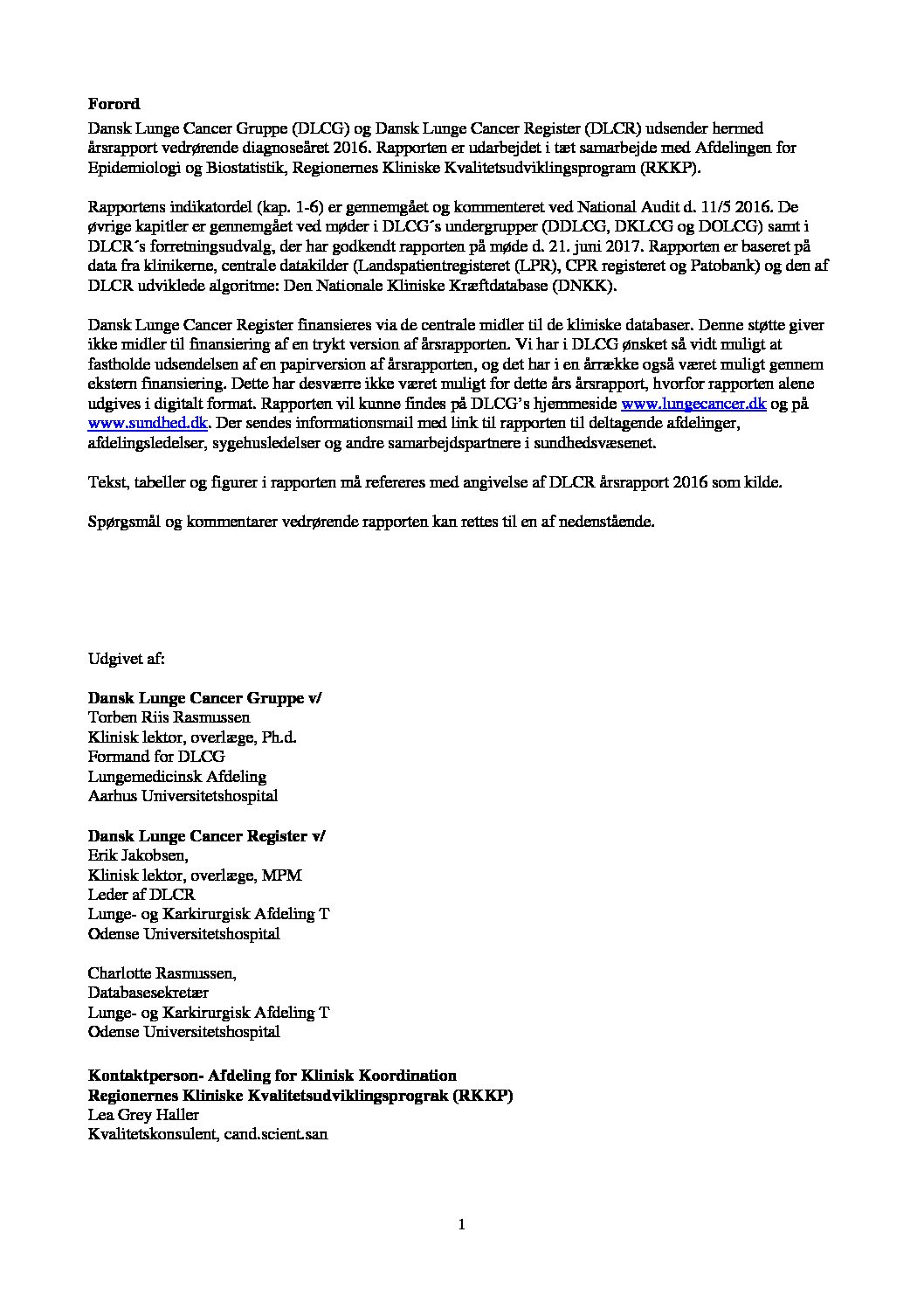 **Forord**
Dansk Lunge Cancer Gruppe (DLCG) og Dansk Lunge Cancer Register (DLCR) udsender hermed årsrapport vedrørende diagnoseåret 2016. Rapporten er udarbejdet i tæt samarbejde med Afdelingen for Epidemiologi og Biostatistik, Regionernes Kliniske Kvalitetsudviklingsprogram (RKKP).

Rapportens indikatordel (kap. 1-6) er gennemgået og kommenteret ved National Audit d. 11/5 2016. De øvrige kapitler er gennemgået ved møder i DLCG´s undergrupper (DDLCG, DKLCG og DOLCG) samt i DLCR´s forretningsudvalg, der har godkendt rapporten på møde d. 21. juni 2017. Rapporten er baseret på data fra klinikerne, centrale datakilder (Landspatientregisteret (LPR), CPR registeret og Patobank) og den af DLCR udviklede algoritme: Den Nationale Kliniske Kræftdatabase (DNKK).

Dansk Lunge Cancer Register finansieres via de centrale midler til de kliniske databaser. Denne støtte giver ikke midler til finansiering af en trykt version af årsrapporten. Vi har i DLCG ønsket så vidt muligt at fastholde udsendelsen af en papirversion af årsrapporten, og det har i en årrække også været muligt gennem ekstern finansiering. Dette har desværre ikke været muligt for dette års årsrapport, hvorfor rapporten alene udgives i digitalt format. Rapporten vil kunne findes på DLCG's hjemmeside www.lungecancer.dk og på www.sundhed.dk. Der sendes informationsmail med link til rapporten til deltagende afdelinger, afdelingsledelser, sygehusledelser og andre samarbejdspartnere i sundhedsvæsenet.

Tekst, tabeller og figurer i rapporten må refereres med angivelse af DLCR årsrapport 2016 som kilde.

Spørgsmål og kommentarer vedrørende rapporten kan rettes til en af nedenstående.

Udgivet af:

**Dansk Lunge Cancer Gruppe v/**
Torben Riis Rasmussen
Klinisk lektor, overlæge, Ph.d.
Formand for DLCG
Lungemedicinsk Afdeling
Aarhus Universitetshospital

**Dansk Lunge Cancer Register v/**
Erik Jakobsen,
Klinisk lektor, overlæge, MPM
Leder af DLCR
Lunge- og Karkirurgisk Afdeling T
Odense Universitetshospital

Charlotte Rasmussen,
Databasesekretær
Lunge- og Karkirurgisk Afdeling T
Odense Universitetshospital

**Kontaktperson- Afdeling for Klinisk Koordination**
**Regionernes Kliniske Kvalitetsudviklingsprograk (RKKP)**
Lea Grey Haller
Kvalitetskonsulent, cand.scient.san

1